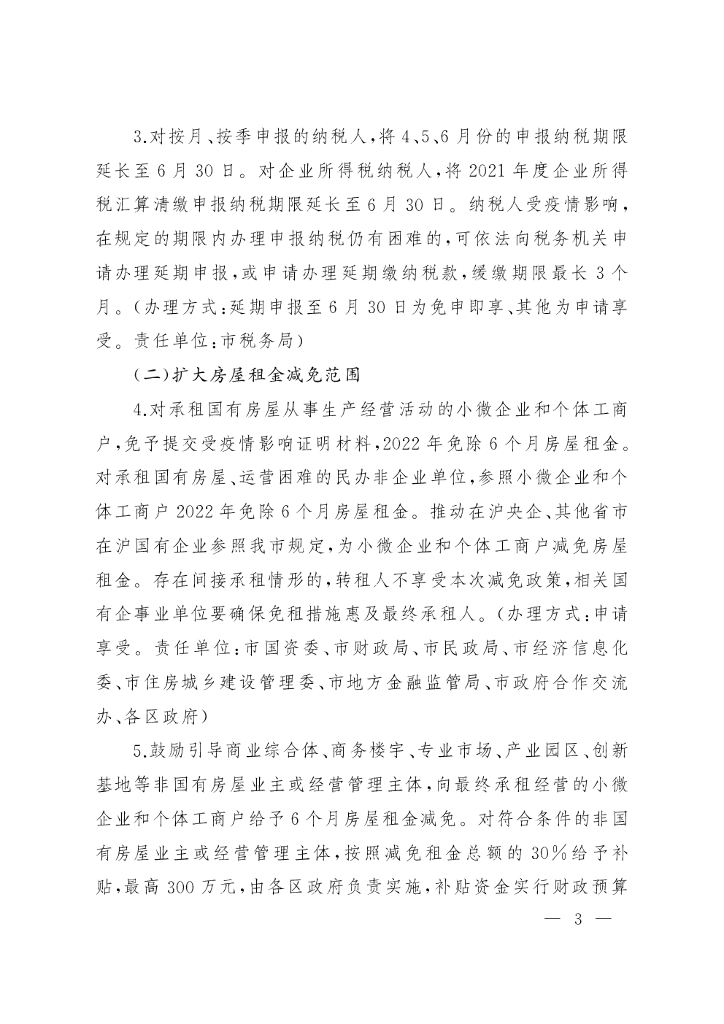 3.对按月、按季申报的纳税人，将4、5、6月份的申报纳税期限延长至6月30日。对企业所得税纳税人，将2021年度企业所得税汇算清缴申报纳税期限延长至6月30日。纳税人受疫情影响，在规定的期限内办理申报纳税仍有困难的，可依法向税务机关申请办理延期申报，或申请办理延期缴纳税款，缓缴期限最长3个月。（办理方式：延期申报至6月30日为免申即享、其他为申请享受。责任单位：市税务局）

（二）扩大房屋租金减免范围

4.对承租国有房屋从事生产经营活动的小微企业和个体工商户，免予提交受疫情影响证明材料，2022年免除6个月房屋租金。对承租国有房屋、运营困难的民办非企业单位，参照小微企业和个体工商户2022年免除6个月房屋租金。推动在沪央企、其他省市在沪国有企业参照我市规定，为小微企业和个体工商户减免房屋租金。存在间接承租情形的，转租人不享受本次减免政策，相关国有企事业单位要确保免租措施惠及最终承租人。（办理方式：申请享受。责任单位：市国资委、市财政局、市民政局、市经济信息化委、市住房城乡建设管理委、市地方金融监管局、市政府合作交流办、各区政府）

5.鼓励引导商业综合体、商务楼宇、专业市场、产业园区、创新基地等非国有房屋业主或经营管理主体，向最终承租经营的小微企业和个体工商户给予6个月房屋租金减免。对符合条件的非国有房屋业主或经营管理主体，按照减免租金总额的30%给予补贴，最高300万元，由各区政府负责实施，补贴资金实行财政预算

— 3 —